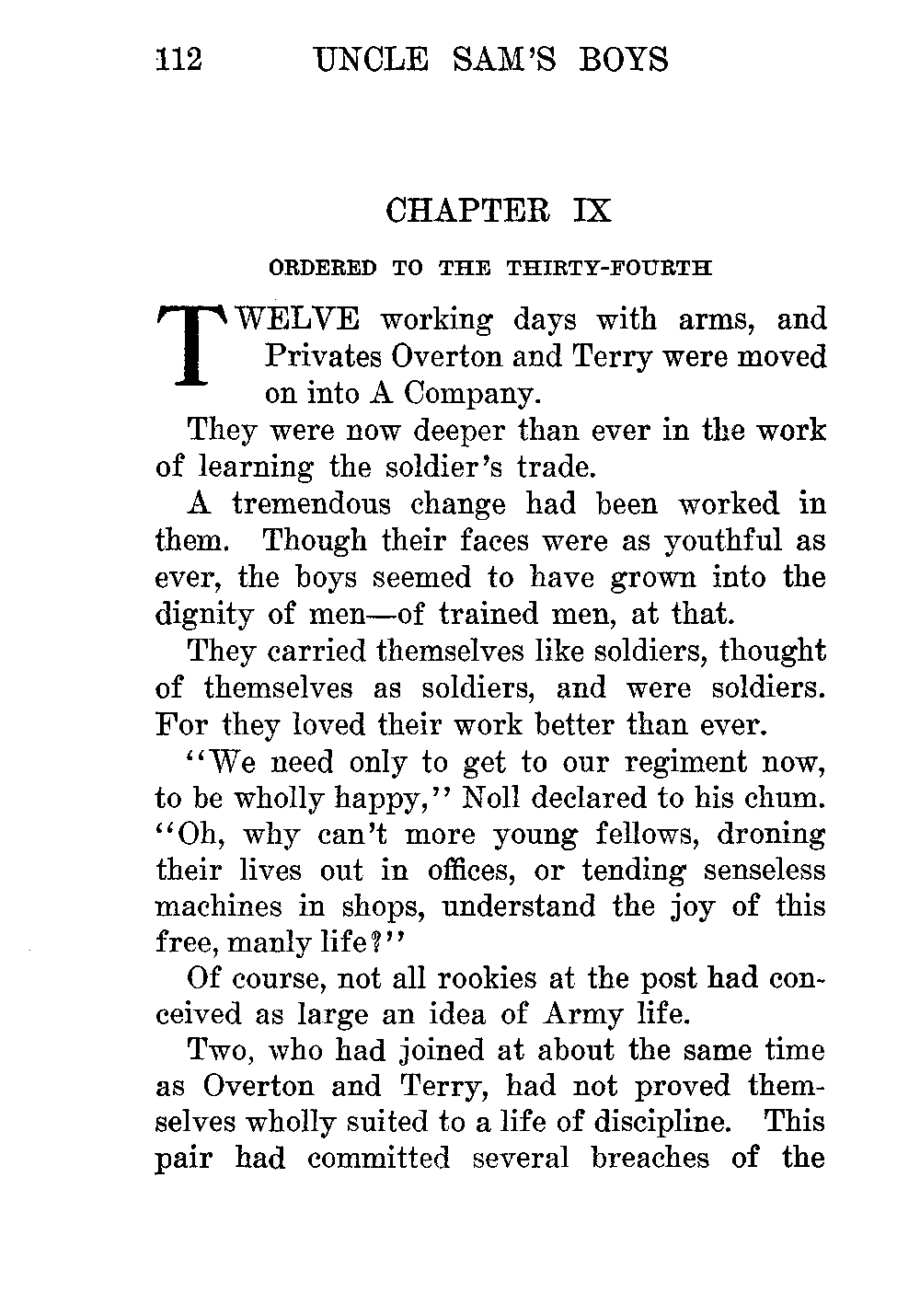 112 UNCLE SAM'S BOYS

CHAPTER IX

ORDERED TO THE THIRTY-FOURTH

TWELVE working days with arms, and Privates Overton and Terry were moved on into A Company.

They were now deeper than ever in the work of learning the soldier's trade.

A tremendous change had been worked in them. Though their faces were as youthful as ever, the boys seemed to have grown into the dignity of men—of trained men, at that.

They carried themselves like soldiers, thought of themselves as soldiers, and were soldiers. For they loved their work better than ever.

"We need only to get to our regiment now, to be wholly happy," Noll declared to his chum. "Oh, why can't more young fellows, droning their lives out in offices, or tending senseless machines in shops, understand the joy of this free, manly life?"

Of course, not all rookies at the post had conceived as large an idea of Army life.

Two, who had joined at about the same time as Overton and Terry, had not proved themselves wholly suited to a life of discipline. This pair had committed several breaches of the